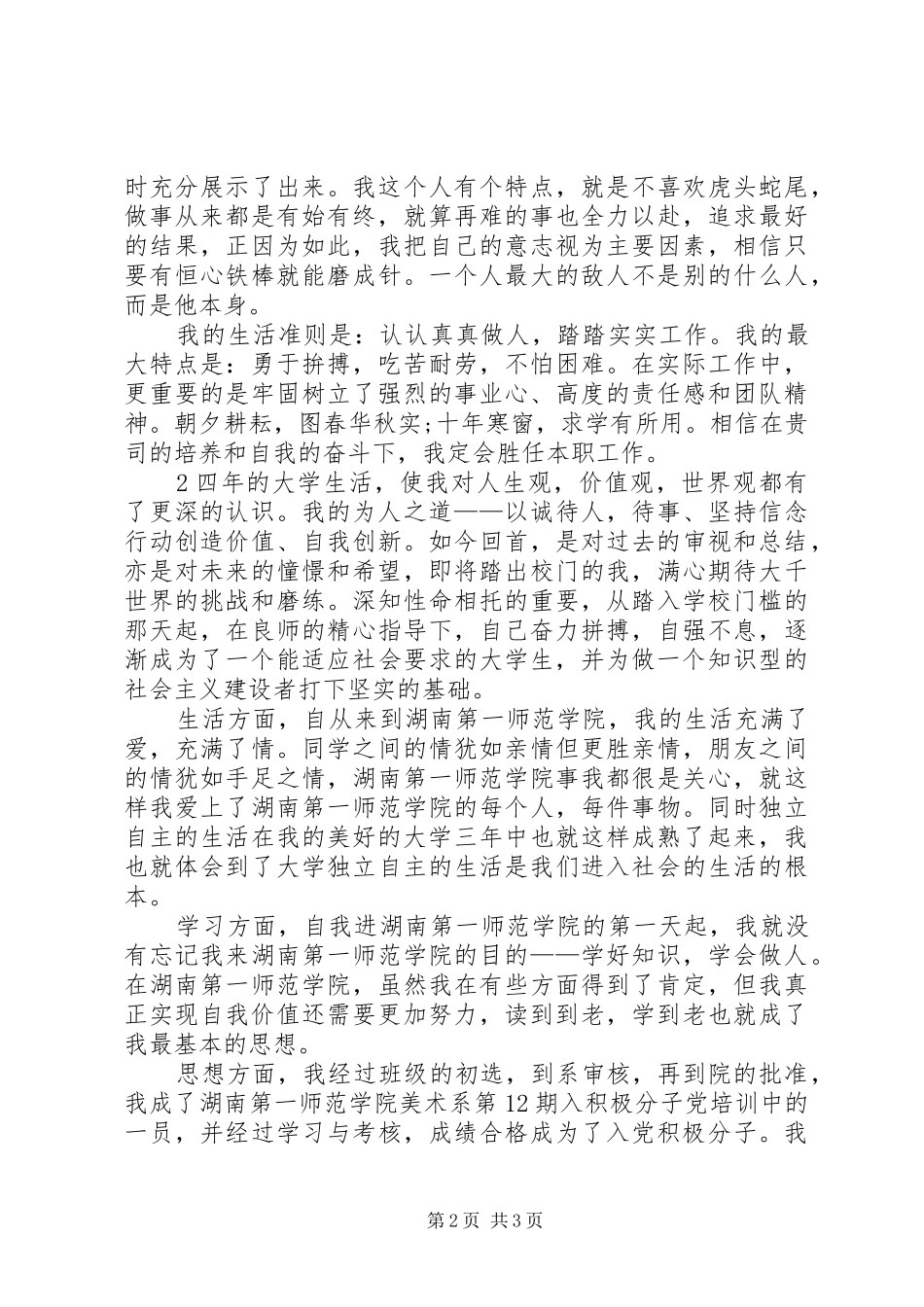 时充分展示了出来。我这个人有个特点，就是不喜欢虎头蛇尾，做事从来都是有始有终，就算再难的事也全力以赴，追求最好的结果，正因为如此，我把自己的意志视为主要因素，相信只要有恒心铁棒就能磨成针。一个人最大的敌人不是别的什么人，而是他本身。

我的生活准则是：认认真真做人，踏踏实实工作。我的最大特点是：勇于拚搏，吃苦耐劳，不怕困难。在实际工作中，更重要的是牢固树立了强烈的事业心、高度的责任感和团队精神。朝夕耕耘，图春华秋实;十年寒窗，求学有所用。相信在贵司的培养和自我的奋斗下，我定会胜任本职工作。

2 四年的大学生活，使我对人生观，价值观，世界观都有了更深的认识。我的为人之道——以诚待人，待事、坚持信念行动创造价值、自我创新。如今回首，是对过去的审视和总结，亦是对未来的憧憬和希望，即将踏出校门的我，满心期待大千世界的挑战和磨练。深知性命相托的重要，从踏入学校门槛的那天起，在良师的精心指导下，自己奋力拼搏，自强不息，逐渐成为了一个能适应社会要求的大学生，并为做一个知识型的社会主义建设者打下坚实的基础。

生活方面，自从来到湖南第一师范学院，我的生活充满了爱，充满了情。同学之间的情犹如亲情但更胜亲情，朋友之间的情犹如手足之情，湖南第一师范学院事我都很是关心，就这样我爱上了湖南第一师范学院的每个人，每件事物。同时独立自主的生活在我的美好的大学三年中也就这样成熟了起来，我也就体会到了大学独立自主的生活是我们进入社会的生活的根本。

学习方面，自我进湖南第一师范学院的第一天起，我就没有忘记我来湖南第一师范学院的目的——学好知识，学会做人。在湖南第一师范学院，虽然我在有些方面得到了肯定，但我真正实现自我价值还需要更加努力，读到到老，学到老也就成了我最基本的思想。

思想方面，我经过班级的初选，到系审核，再到院的批准，我成了湖南第一师范学院美术系第 12 期入积极分子党培训中的一员，并经过学习与考核，成绩合格成为了入党积极分子。我

第 2 页 共 3 页